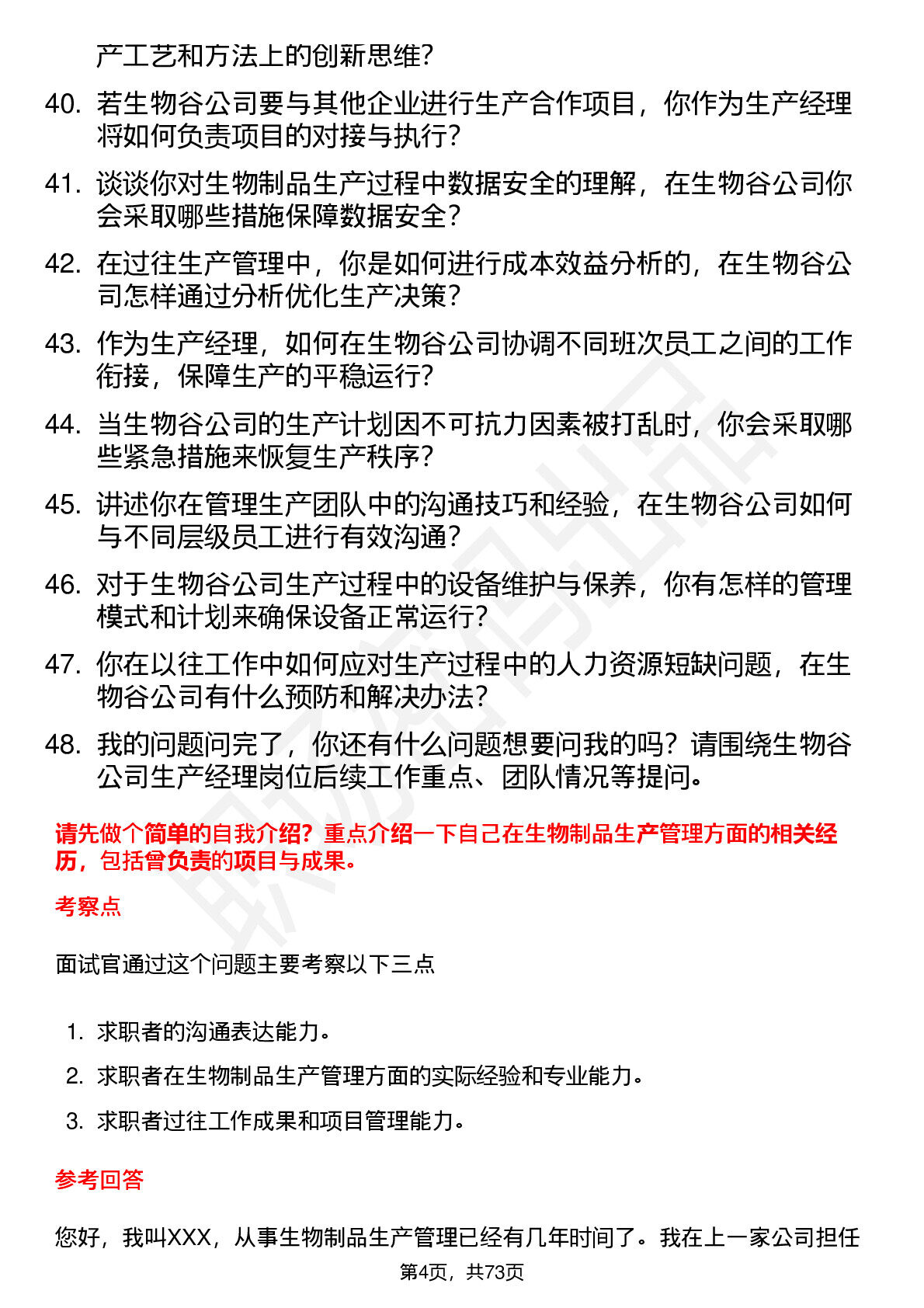 产工艺和方法上的创新思维?

40. 若生物谷公司要与其他企业进行生产合作项目，你作为生产经理将如何负责项目的对接与执行?

41. 谈谈你对生物制品生产过程中数据安全的理解，在生物谷公司你会采取哪些措施保障数据安全?

42. 在过往生产管理中，你是如何进行成本效益分析的，在生物谷公司怎样通过分析优化生产决策?

43. 作为生产经理，如何在生物谷公司协调不同班次员工之间的工作衔接，保障生产的平稳运行?

44. 当生物谷公司的生产计划因不可抗力因素被打乱时，你会采取哪些紧急措施来恢复生产秩序?

45. 讲述你在管理生产团队中的沟通技巧和经验，在生物谷公司如何与不同层级员工进行有效沟通?

46. 对于生物谷公司生产过程中的设备维护与保养，你有怎样的管理模式和计划来确保设备正常运行?

47. 你在以往工作中如何应对生产过程中的人力资源短缺问题，在生物谷公司有什么预防和解决办法?

48. 我的问题问完了，你还有什么问题想要问我的吗？请围绕生物谷公司生产经理岗位后续工作重点、团队情况等提问。

请先做个简单的自我介绍？重点介绍一下自己在生物制品生产管理方面的相关经历，包括曾负责的项目与成果。

考察点

面试官通过这个问题主要考察以下三点

1. 求职者的沟通表达能力。
2. 求职者在生物制品生产管理方面的实际经验和专业能力。
3. 求职者过往工作成果和项目管理能力。

参考回答

您好，我叫XXX，从事生物制品生产管理已经有几年时间了。我在上一家公司担任

第4页，共73页